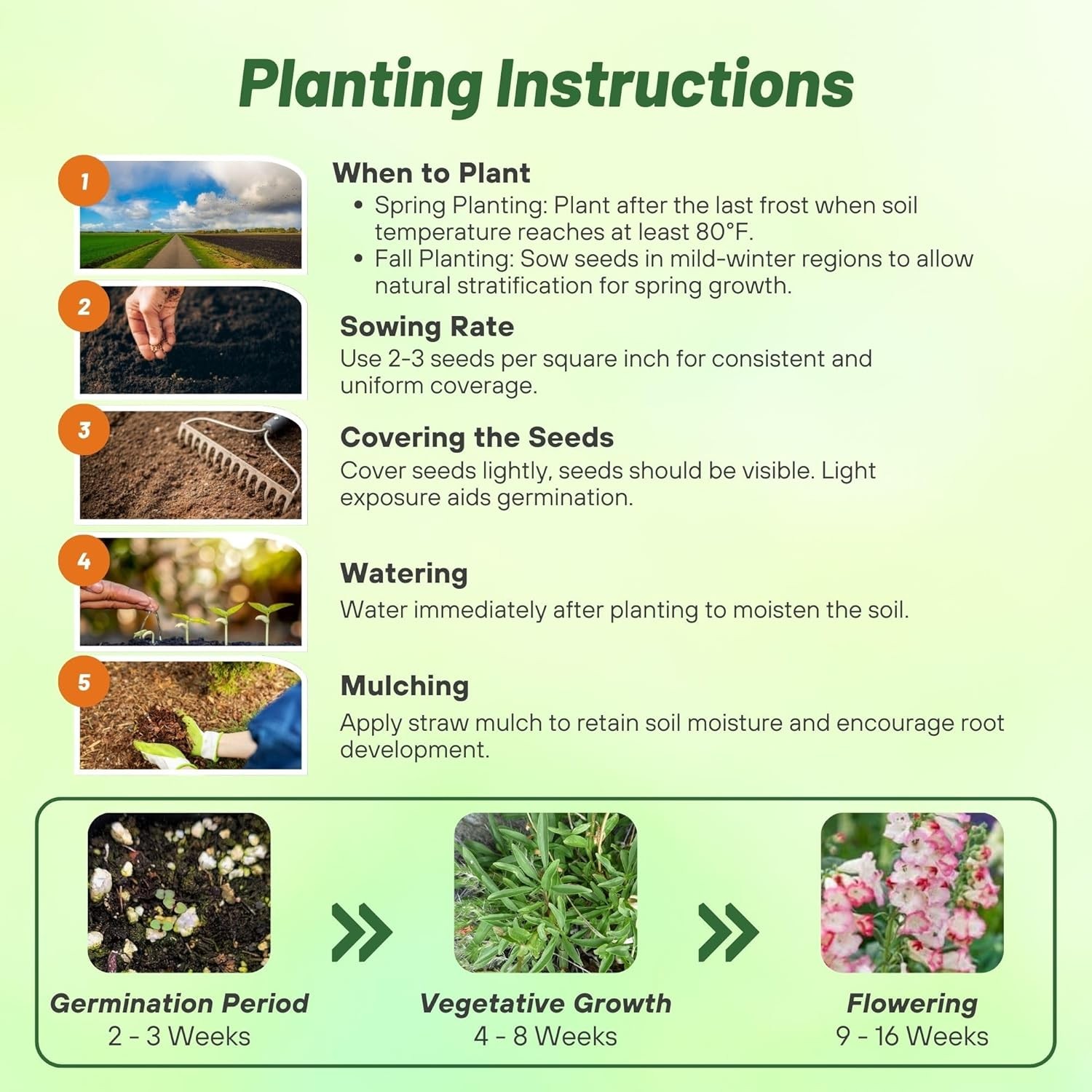 Planting Instructions

1

When to Plant

• Spring Planting: Plant after the last frost when soil temperature reaches at least 80°F.
• Fall Planting: Sow seeds in mild-winter regions to allow natural stratification for spring growth.

2

Sowing Rate

Use 2-3 seeds per square inch for consistent and uniform coverage.

3

Covering the Seeds

Cover seeds lightly, seeds should be visible. Light exposure aids germination.

4

Watering

Water immediately after planting to moisten the soil.

5

Mulching

Apply straw mulch to retain soil moisture and encourage root development.

Germination Period
2 - 3 Weeks

Vegetative Growth
4 - 8 Weeks

Flowering
9 - 16 Weeks